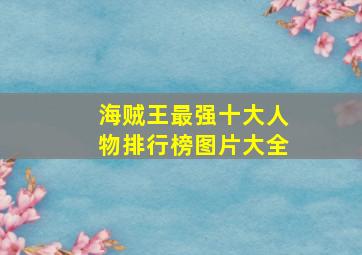 海贼王最强十大人物排行榜图片大全